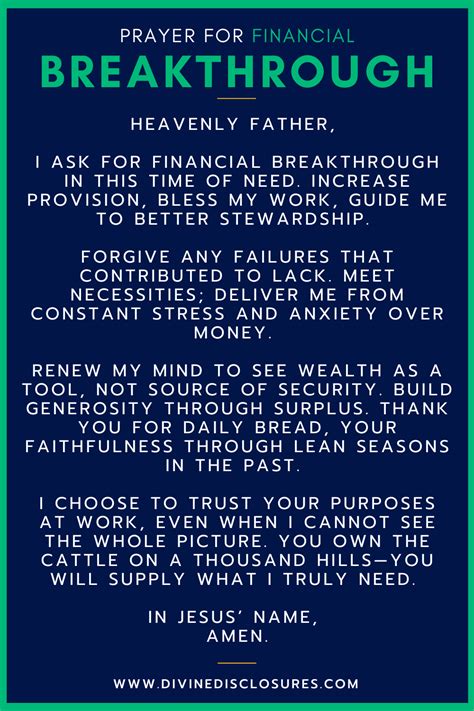 PRAYER FOR FINANCIAL
BREAKTHROUGH

HEAVENLY FATHER,

I ASK FOR FINANCIAL BREAKTHROUGH IN THIS TIME OF NEED. INCREASE PROVISION, BLESS MY WORK, GUIDE ME TO BETTER STEWARDSHIP.

FORGIVE ANY FAILURES THAT CONTRIBUTED TO LACK. MEET NECESSITIES; DELIVER ME FROM CONSTANT STRESS AND ANXIETY OVER MONEY.

RENEW MY MIND TO SEE WEALTH AS A TOOL, NOT SOURCE OF SECURITY. BUILD GENEROSITY THROUGH SURPLUS. THANK YOU FOR DAILY BREAD, YOUR FAITHFULNESS THROUGH LEAN SEASONS IN THE PAST.

I CHOOSE TO TRUST YOUR PURPOSES AT WORK, EVEN WHEN I CANNOT SEE THE WHOLE PICTURE. YOU OWN THE CATTLE ON A THOUSAND HILLS—YOU WILL SUPPLY WHAT I TRULY NEED.

IN JESUS' NAME,
AMEN.

WWW.DIVINEDISCLOSURES.COM